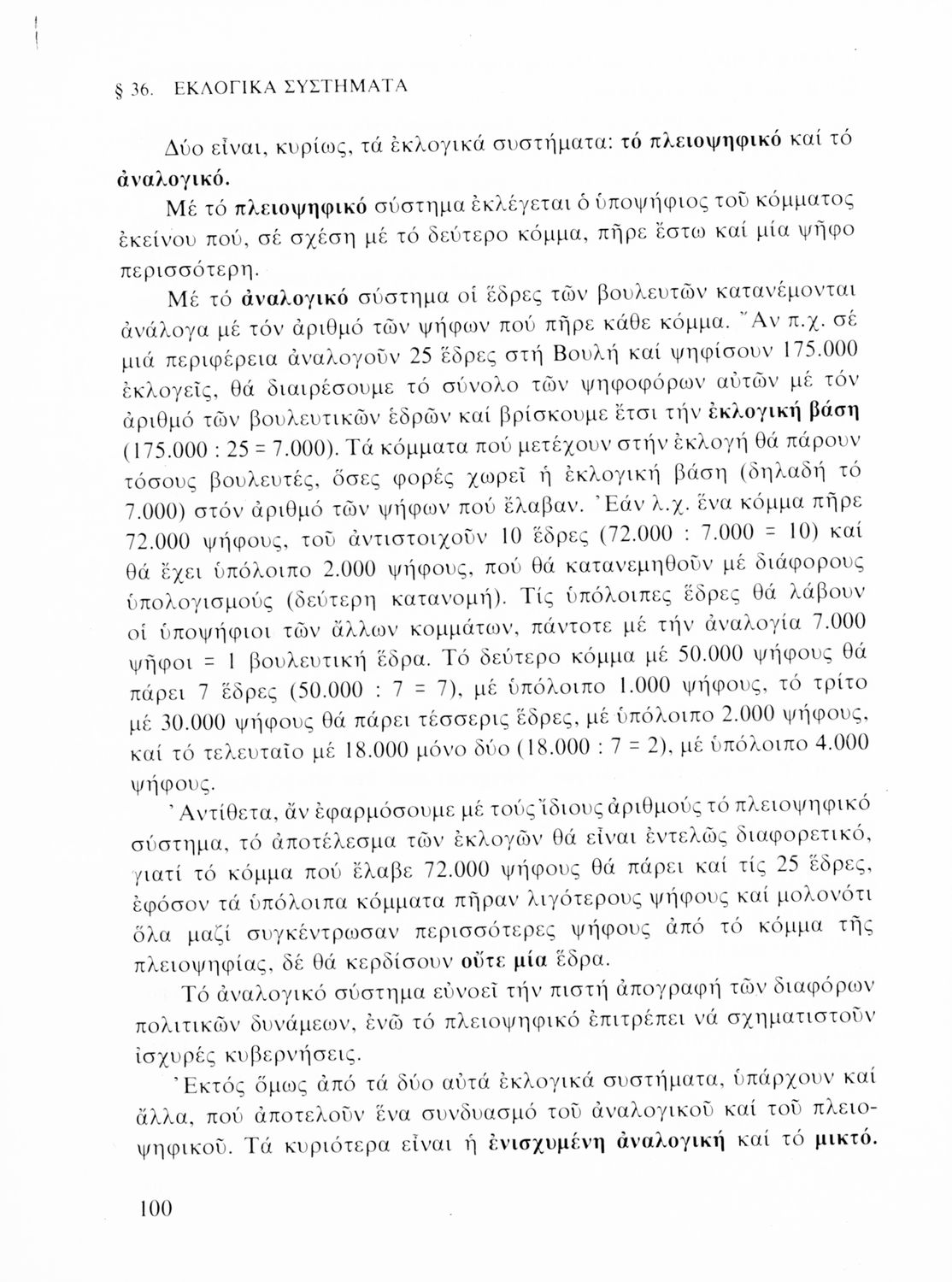 § 36. ΕΚΛΟΓΙΚΑ ΣΥΣΤΗΜΑΤΑ

Δύο εἶναι, κυρίως, τά ἐκλογικά συστήματα: τό πλειοψηφικό καί τό ἀναλογικό.

Μέ τό πλειοψηφικό σύστημα ἐκλέγεται ὁ ὑποψήφιος τοῦ κόμματος ἐκείνου πού, σέ σχέση μέ τό δεύτερο κόμμα, πῆρε ἔστω καί μία ψῆφο περισσότερη.

Μέ τό ἀναλογικό σύστημα οἱ ἕδρες τῶν βουλευτῶν κατανέμονται ἀνάλογα μέ τόν ἀριθμό τῶν ψήφων πού πῆρε κάθε κόμμα. Ἄν π.χ. σέ μιά περιφέρεια ἀναλογοῦν 25 ἕδρες στή Βουλή καί ψηφίσουν 175.000 ἐκλογεῖς, θά διαιρέσουμε τό σύνολο τῶν ψηφοφόρων αὐτῶν μέ τόν ἀριθμό τῶν βουλευτικῶν ἑδρῶν καί βρίσκουμε ἔτσι τήν ἐκλογική βάση (175.000 : 25 = 7.000). Τά κόμματα πού μετέχουν στήν ἐκλογή θά πάρουν τόσους βουλευτές, ὅσες φορές χωρεῖ ἡ ἐκλογική βάση (δηλαδή τό 7.000) στόν ἀριθμό τῶν ψήφων πού ἔλαβαν. Ἐάν λ.χ. ἕνα κόμμα πῆρε 72.000 ψήφους, τοῦ ἀντιστοιχοῦν 10 ἕδρες (72.000 : 7.000 = 10) καί θά ἔχει ὑπόλοιπο 2.000 ψήφους, πού θά κατανεμηθοῦν μέ διάφορους ὑπολογισμούς (δεύτερη κατανομή). Τίς ὑπόλοιπες ἕδρες θά λάβουν οἱ ὑποψήφιοι τῶν ἄλλων κομμάτων, πάντοτε μέ τήν ἀναλογία 7.000 ψῆφοι = 1 βουλευτική ἕδρα. Τό δεύτερο κόμμα μέ 50.000 ψήφους θά πάρει 7 ἕδρες (50.000 : 7 = 7), μέ ὑπόλοιπο 1.000 ψήφους, τό τρίτο μέ 30.000 ψήφους θά πάρει τέσσερις ἕδρες, μέ ὑπόλοιπο 2.000 ψήφους, καί τό τελευταῖο μέ 18.000 μόνο δύο (18.000 : 7 = 2), μέ ὑπόλοιπο 4.000 ψήφους.

Ἀντίθετα, ἄν ἐφαρμόσουμε μέ τούς ἴδιους ἀριθμούς τό πλειοψηφικό σύστημα, τό ἀποτέλεσμα τῶν ἐκλογῶν θά εἶναι ἐντελῶς διαφορετικό, γιατί τό κόμμα πού ἔλαβε 72.000 ψήφους θά πάρει καί τίς 25 ἕδρες, ἐφόσον τά ὑπόλοιπα κόμματα πῆραν λιγότερους ψήφους καί μολονότι ὅλα μαζί συγκέντρωσαν περισσότερες ψήφους ἀπό τό κόμμα τῆς πλειοψηφίας, δέ θά κερδίσουν οὔτε μία ἕδρα.

Τό ἀναλογικό σύστημα εὐνοεῖ τήν πιστή ἀπογραφή τῶν διαφόρων πολιτικῶν δυνάμεων, ἐνῶ τό πλειοψηφικό ἐπιτρέπει νά σχηματιστοῦν ἰσχυρές κυβερνήσεις.

Ἐκτός ὅμως ἀπό τά δύο αὐτά ἐκλογικά συστήματα, ὑπάρχουν καί ἄλλα, πού ἀποτελοῦν ἕνα συνδυασμό τοῦ ἀναλογικοῦ καί τοῦ πλειοψηφικοῦ. Τά κυριότερα εἶναι ἡ ἐνισχυμένη ἀναλογική καί τό μικτό.

100